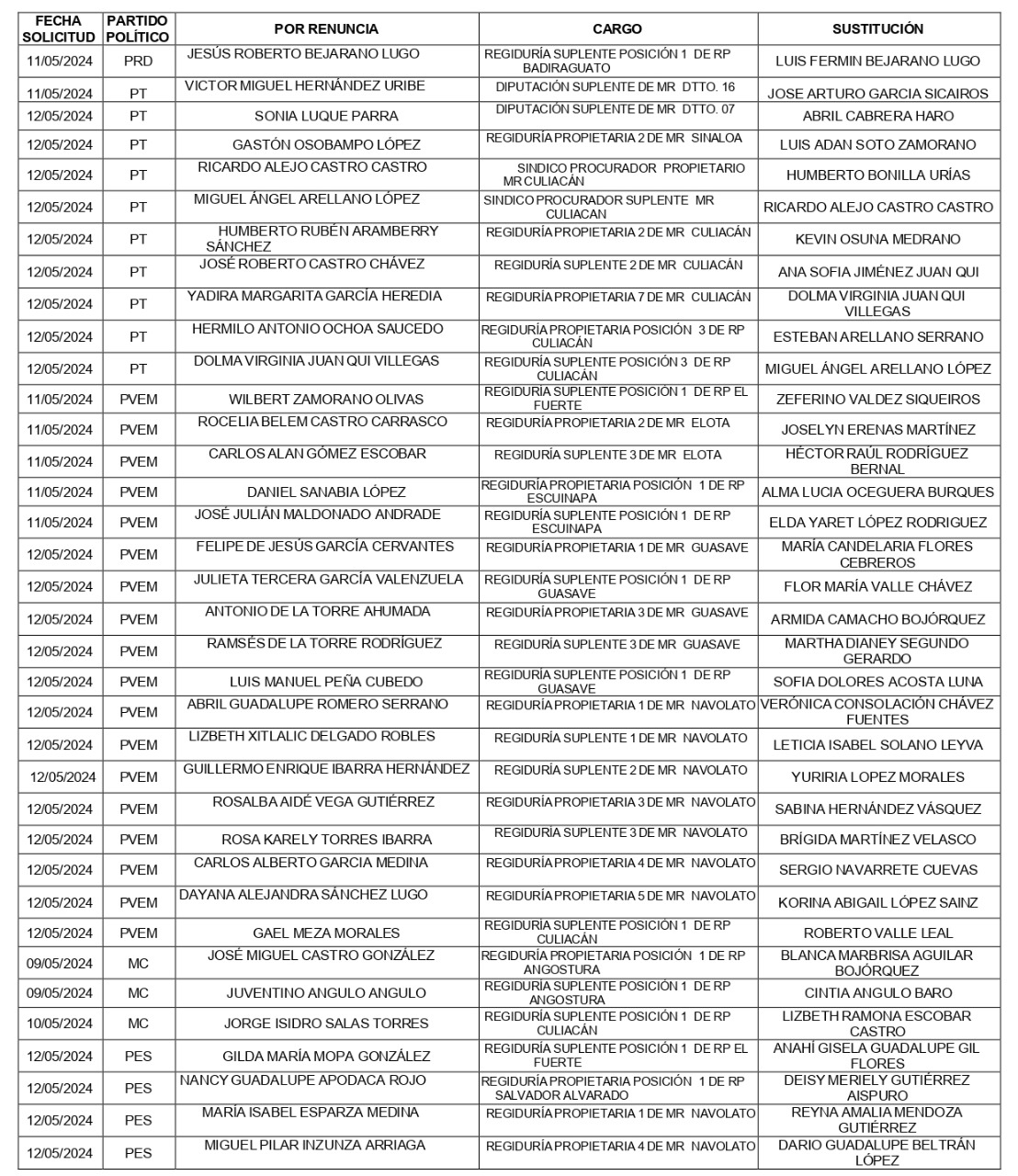 | FECHA SOLICITUD | PARTIDO POLÍTICO | POR RENUNCIA | CARGO | SUSTITUCIÓN |
|---|---|---|---|---|
| 11/05/2024 | PRD | JESÚS ROBERTO BEJARANO LUGO | REGIDURÍA SUPLENTE POSICIÓN 1 DE RP BADIRAGUATO | LUIS FERMIN BEJARANO LUGO |
| 11/05/2024 | PT | VICTOR MIGUEL HERNÁNDEZ URIBE | DIPUTACIÓN SUPLENTE DE MR DTTO. 16 | JOSE ARTURO GARCIA SICAIROS |
| 12/05/2024 | PT | SONIA LUQUE PARRA | DIPUTACIÓN SUPLENTE DE MR DTTO. 07 | ABRIL CABRERA HARO |
| 12/05/2024 | PT | GASTÓN OSOBAMPO LÓPEZ | REGIDURÍA PROPIETARIA 2 DE MR SINALOA | LUIS ADAN SOTO ZAMORANO |
| 12/05/2024 | PT | RICARDO ALEJO CASTRO CASTRO | SINDICO PROCURADOR PROPIETARIO MR CULIACÁN | HUMBERTO BONILLA URÍAS |
| 12/05/2024 | PT | MIGUEL ÁNGEL ARELLANO LÓPEZ | SINDICO PROCURADOR SUPLENTE MR CULIACAN | RICARDO ALEJO CASTRO CASTRO |
| 12/05/2024 | PT | HUMBERTO RUBÉN ARAMBERRY SÁNCHEZ | REGIDURÍA PROPIETARIA 2 DE MR CULIACÁN | KEVIN OSUNA MEDRANO |
| 12/05/2024 | PT | JOSÉ ROBERTO CASTRO CHÁVEZ | REGIDURÍA SUPLENTE 2 DE MR CULIACÁN | ANA SOFIA JIMÉNEZ JUAN QUI |
| 12/05/2024 | PT | YADIRA MARGARITA GARCÍA HEREDIA | REGIDURÍA PROPIETARIA 7 DE MR CULIACÁN | DOLMA VIRGINIA JUAN QUI VILLEGAS |
| 12/05/2024 | PT | HERMILO ANTONIO OCHOA SAUCEDO | REGIDURÍA PROPIETARIA POSICIÓN 3 DE RP CULIACÁN | ESTEBAN ARELLANO SERRANO |
| 12/05/2024 | PT | DOLMA VIRGINIA JUAN QUI VILLEGAS | REGIDURÍA SUPLENTE POSICIÓN 3 DE RP CULIACÁN | MIGUEL ÁNGEL ARELLANO LÓPEZ |
| 11/05/2024 | PVEM | WILBERT ZAMORANO OLIVAS | REGIDURÍA SUPLENTE POSICIÓN 1 DE RP EL FUERTE | ZEFERINO VALDEZ SIQUEIROS |
| 11/05/2024 | PVEM | ROCELIA BELEM CASTRO CARRASCO | REGIDURÍA PROPIETARIA 2 DE MR ELOTA | JOSELYN ERENAS MARTÍNEZ |
| 11/05/2024 | PVEM | CARLOS ALAN GÓMEZ ESCOBAR | REGIDURÍA SUPLENTE 3 DE MR ELOTA | HÉCTOR RAÚL RODRÍGUEZ BERNAL |
| 11/05/2024 | PVEM | DANIEL SANABIA LÓPEZ | REGIDURÍA PROPIETARIA POSICIÓN 1 DE RP ESCUINAPA | ALMA LUCIA OCEGUERA BURQUES |
| 11/05/2024 | PVEM | JOSÉ JULIÁN MALDONADO ANDRADE | REGIDURÍA SUPLENTE POSICIÓN 1 DE RP ESCUINAPA | ELDA YARET LÓPEZ RODRIGUEZ |
| 12/05/2024 | PVEM | FELIPE DE JESÚS GARCÍA CERVANTES | REGIDURÍA PROPIETARIA 1 DE MR GUASAVE | MARÍA CANDELARIA FLORES CEBREROS |
| 12/05/2024 | PVEM | JULIETA TERCERA GARCÍA VALENZUELA | REGIDURÍA SUPLENTE POSICIÓN 1 DE RP GUASAVE | FLOR MARÍA VALLE CHÁVEZ |
| 12/05/2024 | PVEM | ANTONIO DE LA TORRE AHUMADA | REGIDURÍA PROPIETARIA 3 DE MR GUASAVE | ARMIDA CAMACHO BOJÓRQUEZ |
| 12/05/2024 | PVEM | RAMSÉS DE LA TORRE RODRÍGUEZ | REGIDURÍA SUPLENTE 3 DE MR GUASAVE | MARTHA DIANEY SEGUNDO GERARDO |
| 12/05/2024 | PVEM | LUIS MANUEL PEÑA CUBEDO | REGIDURÍA SUPLENTE POSICIÓN 1 DE RP GUASAVE | SOFIA DOLORES ACOSTA LUNA |
| 12/05/2024 | PVEM | ABRIL GUADALUPE ROMERO SERRANO | REGIDURÍA PROPIETARIA 1 DE MR NAVOLATO | VERÓNICA CONSOLACIÓN CHÁVEZ FUENTES |
| 12/05/2024 | PVEM | LIZBETH XITLALIC DELGADO ROBLES | REGIDURÍA SUPLENTE 1 DE MR NAVOLATO | LETICIA ISABEL SOLANO LEYVA |
| 12/05/2024 | PVEM | GUILLERMO ENRIQUE IBARRA HERNÁNDEZ | REGIDURÍA SUPLENTE 2 DE MR NAVOLATO | YURIRIA LOPEZ MORALES |
| 12/05/2024 | PVEM | ROSALBA AIDÉ VEGA GUTIÉRREZ | REGIDURÍA PROPIETARIA 3 DE MR NAVOLATO | SABINA HERNÁNDEZ VÁSQUEZ |
| 12/05/2024 | PVEM | ROSA KARELY TORRES IBARRA | REGIDURÍA SUPLENTE 3 DE MR NAVOLATO | BRÍGIDA MARTÍNEZ VELASCO |
| 12/05/2024 | PVEM | CARLOS ALBERTO GARCIA MEDINA | REGIDURÍA PROPIETARIA 4 DE MR NAVOLATO | SERGIO NAVARRETE CUEVAS |
| 12/05/2024 | PVEM | DAYANA ALEJANDRA SÁNCHEZ LUGO | REGIDURÍA PROPIETARIA 5 DE MR NAVOLATO | KORINA ABIGAIL LÓPEZ SAINZ |
| 12/05/2024 | PVEM | GAEL MEZA MORALES | REGIDURÍA SUPLENTE POSICIÓN 1 DE RP CULIACÁN | ROBERTO VALLE LEAL |
| 09/05/2024 | MC | JOSÉ MIGUEL CASTRO GONZÁLEZ | REGIDURÍA PROPIETARIA POSICIÓN 1 DE RP ANGOSTURA | BLANCA MARBRISA AGUILAR BOJÓRQUEZ |
| 09/05/2024 | MC | JUVENTINO ANGULO ANGULO | REGIDURÍA SUPLENTE POSICIÓN 1 DE RP ANGOSTURA | CINTIA ANGULO BARO |
| 10/05/2024 | MC | JORGE ISIDRO SALAS TORRES | REGIDURÍA SUPLENTE POSICIÓN 1 DE RP CULIACÁN | LIZBETH RAMONA ESCOBAR CASTRO |
| 12/05/2024 | PES | GILDA MARÍA MOPA GONZÁLEZ | REGIDURÍA SUPLENTE POSICIÓN 1 DE RP EL FUERTE | ANAHÍ GISELA GUADALUPE GIL FLORES |
| 12/05/2024 | PES | NANCY GUADALUPE APODACA ROJO | REGIDURÍA PROPIETARIA POSICIÓN 1 DE RP SALVADOR ALVARADO | DEISY MERIELY GUTIÉRREZ AISPURO |
| 12/05/2024 | PES | MARÍA ISABEL ESPARZA MEDINA | REGIDURÍA PROPIETARIA 1 DE MR NAVOLATO | REYNA AMALIA MENDOZA GUTIÉRREZ |
| 12/05/2024 | PES | MIGUEL PILAR INZUNZA ARRIAGA | REGIDURÍA PROPIETARIA 4 DE MR NAVOLATO | DARIO GUADALUPE BELTRÁN LÓPEZ |